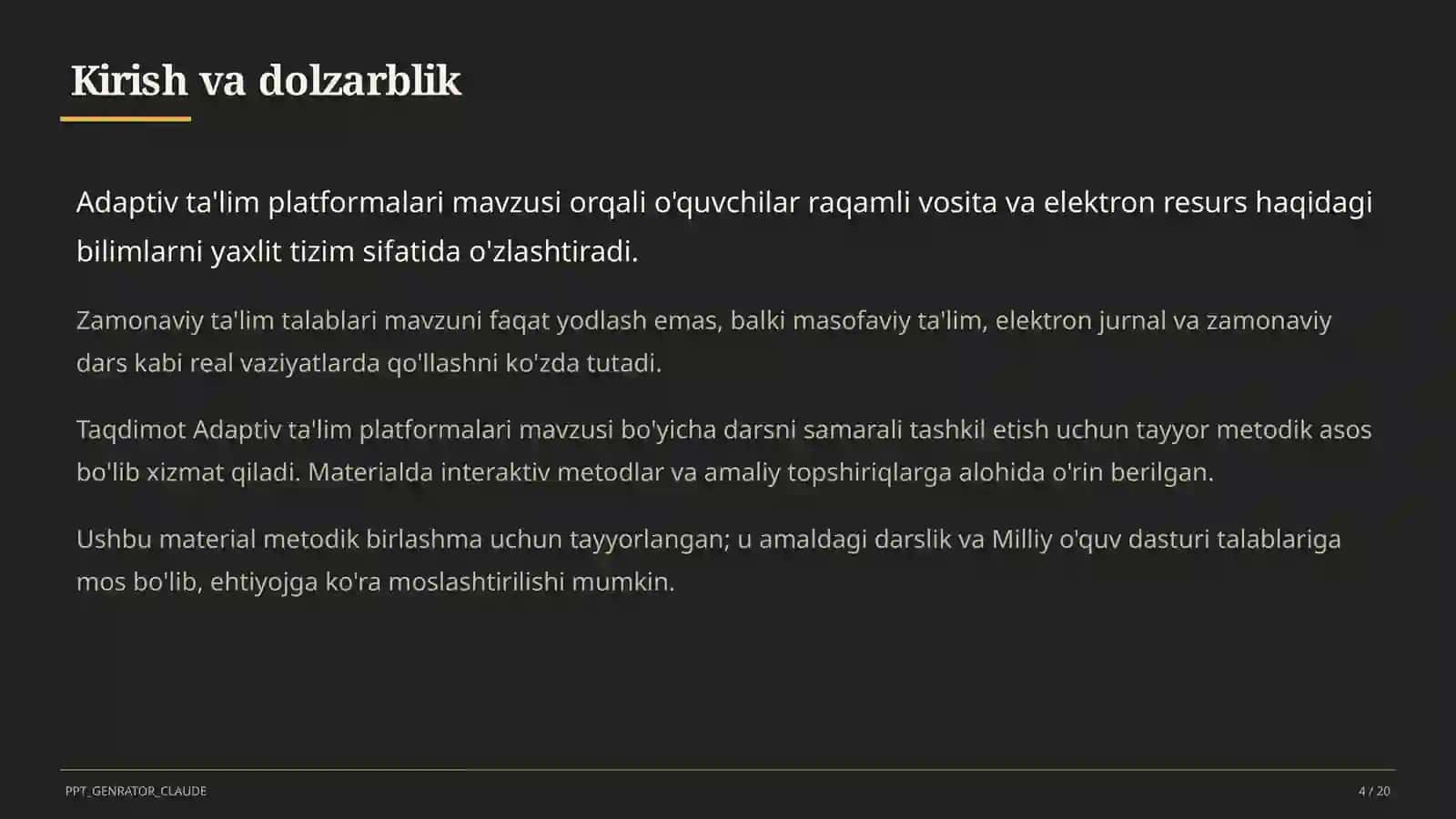 Kirish va dolzarblik

Adaptiv ta'lim platformalari mavzusi orqali o'quvchilar raqamli vosita va elektron resurs haqidagi bilimlarni yaxlit tizim sifatida o'zlashtiradi.

Zamonaviy ta'lim talablari mavzuni faqat yodlash emas, balki masofaviy ta'lim, elektron jurnal va zamonaviy dars kabi real vaziyatlarda qo'llashni ko'zda tutadi.

Taqdimot Adaptiv ta'lim platformalari mavzusi bo'yicha darsni samarali tashkil etish uchun tayyor metodik asos bo'lib xizmat qiladi. Materialda interaktiv metodlar va amaliy topshiriqlarga alohida o'rin berilgan.

Ushbu material metodik birlashma uchun tayyorlangan; u amaldagi darslik va Milliy o'quv dasturi talablariga mos bo'lib, ehtiyojga ko'ra moslashtirilishi mumkin.

PPT_GENRATOR_CLAUDE

4 / 20